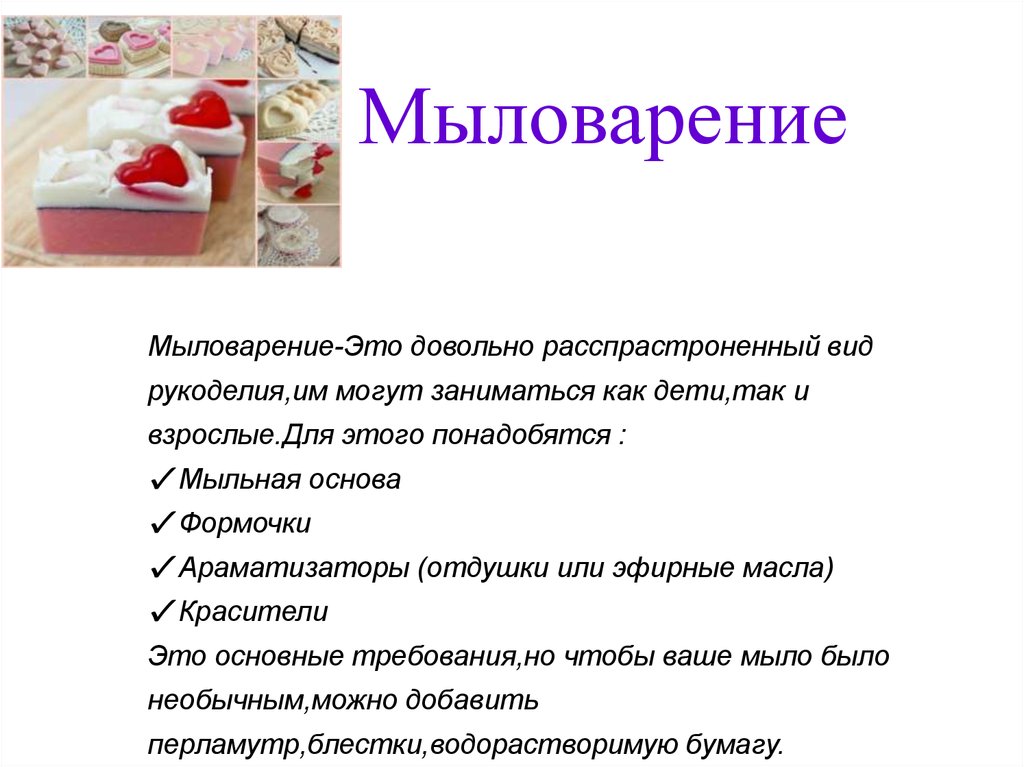 Мыловарение

Мыловарение-Это довольно расспрастроненный вид рукоделия,им могут заниматься как дети,так и взрослые.Для этого понадобятся :
✓Мыльная основа
✓Формочки
✓Араматизаторы (отдушки или эфирные масла)
✓Красители
Это основные требования,но чтобы ваше мыло было необычным,можно добавить перламутр,блестки,водорастворимую бумагу.